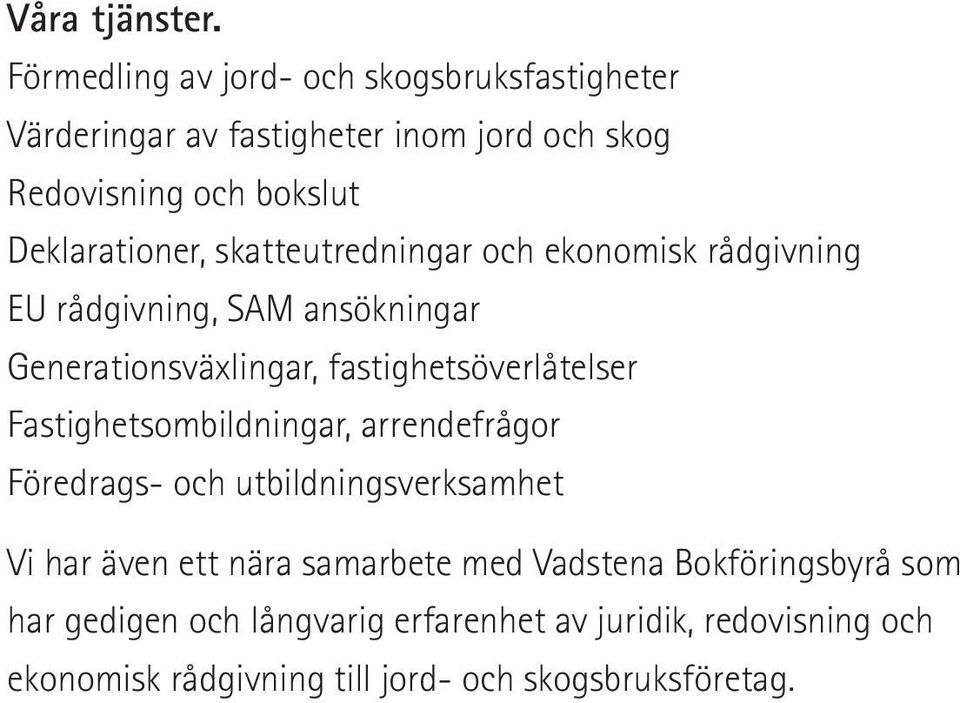 Våra tjänster.

Förmedling av jord- och skogsbruksfastigheter
Värderingar av fastigheter inom jord och skog
Redovisning och bokslut
Deklarationer, skatteutredningar och ekonomisk rådgivning
EU rådgivning, SAM ansökningar
Generationsväxlingar, fastighetsöverlåtelser
Fastighetsombildningar, arrendefrågor
Föredrags- och utbildningsverksamhet

Vi har även ett nära samarbete med Vadstena Bokföringsbyrå som har gedigen och långvarig erfarenhet av juridik, redovisning och ekonomisk rådgivning till jord- och skogsbruksföretag.